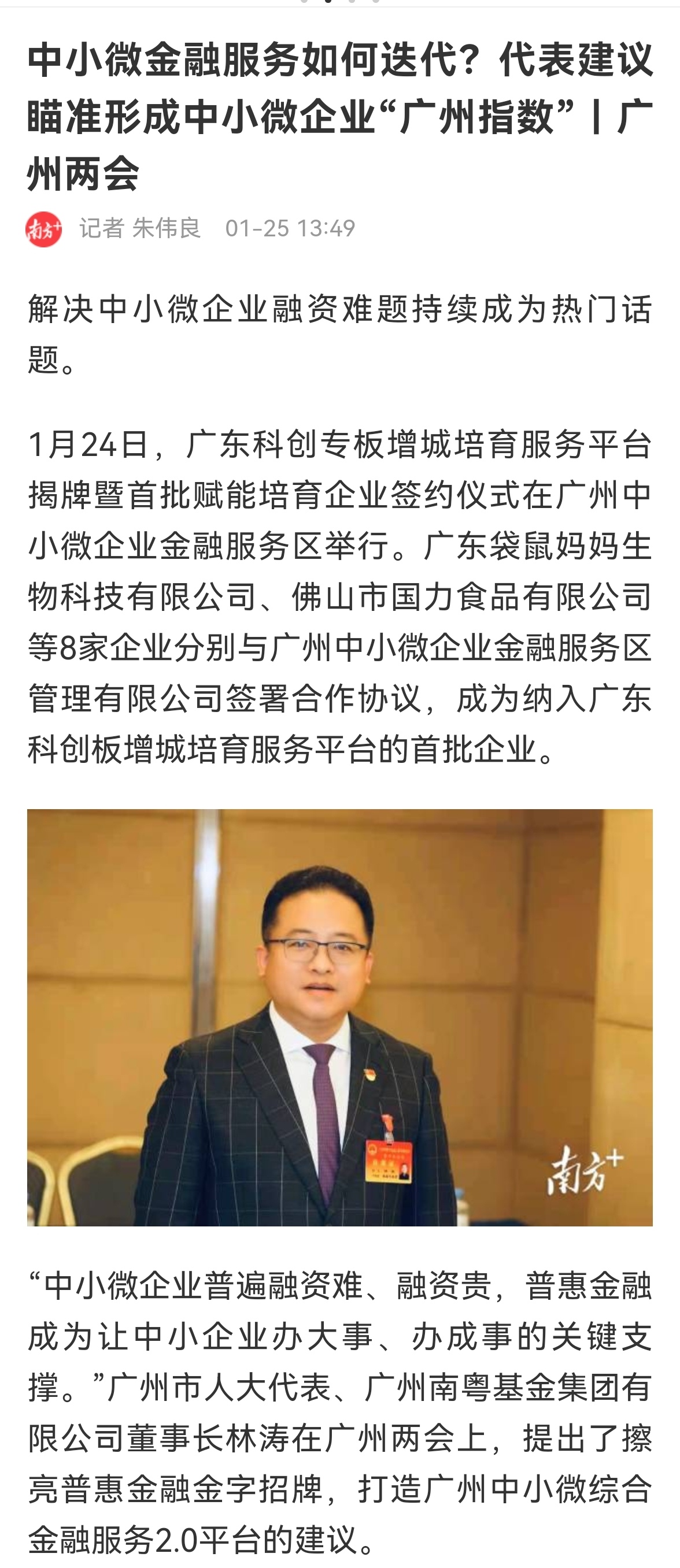 中小微金融服务如何迭代？代表建议瞄准形成中小微企业“广州指数”丨广州两会

南方+

记者 朱伟良 01-25 13:49

解决中小微企业融资难题持续成为热门话题。

1月24日，广东科创专板增城培育服务平台揭牌暨首批赋能培育企业签约仪式在广州中小微企业金融服务区举行。广东袋鼠妈妈生物科技有限公司、佛山市国力食品有限公司等8家企业分别与广州中小微企业金融服务区管理有限公司签署合作协议，成为纳入广东科创板增城培育服务平台的首批企业。

南方+

“中小微企业普遍融资难、融资贵，普惠金融成为让中小企业办大事、办成事的关键支撑。”广州市人大代表、广州南粤基金集团有限公司董事长林涛在广州两会上，提出了擦亮普惠金融金字招牌，打造广州中小微综合金融服务2.0平台的建议。